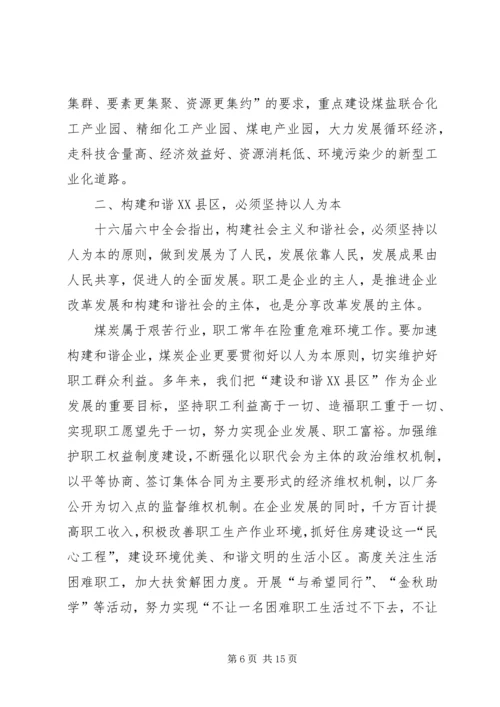 集群、要素更集聚、资源更集约”的要求，重点建设煤盐联合化工产业园、精细化工产业园、煤电产业园，大力发展循环经济，走科技含量高、经济效益好、资源消耗低、环境污染少的新型工业化道路。

二、构建和谐XX县区，必须坚持以人为本

十六届六中全会指出，构建社会主义和谐社会，必须坚持以人为本的原则，做到发展为了人民，发展依靠人民，发展成果由人民共享，促进人的全面发展。职工是企业的主人，是推进企业改革发展和构建和谐社会的主体，也是分享改革发展的主体。

煤炭属于艰苦行业，职工常年在险重危难环境工作。要加速构建和谐企业，煤炭企业更要贯彻好以人为本原则，切实维护好职工群众利益。多年来，我们把“建设和谐XX县区”作为企业发展的重要目标，坚持职工利益高于一切、造福职工重于一切、实现职工愿望先于一切，努力实现企业发展、职工富裕。加强维护职工权益制度建设，不断强化以职代会为主体的政治维权机制，以平等协商、签订集体合同为主要形式的经济维权机制，以厂务公开为切入点的监督维权机制。在企业发展的同时，千方百计提高职工收入，积极改善职工生产作业环境，抓好住房建设这一“民心工程”，建设环境优美、和谐文明的生活小区。高度关注生活困难职工，加大扶贫解困力度。开展“与希望同行”、“金秋助学”等活动，努力实现“不让一名困难职工生活过不下去，不让

第6页 共15页